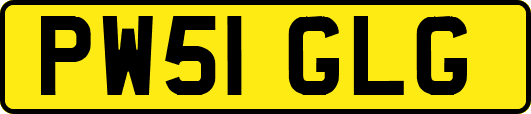 PW51 GLG